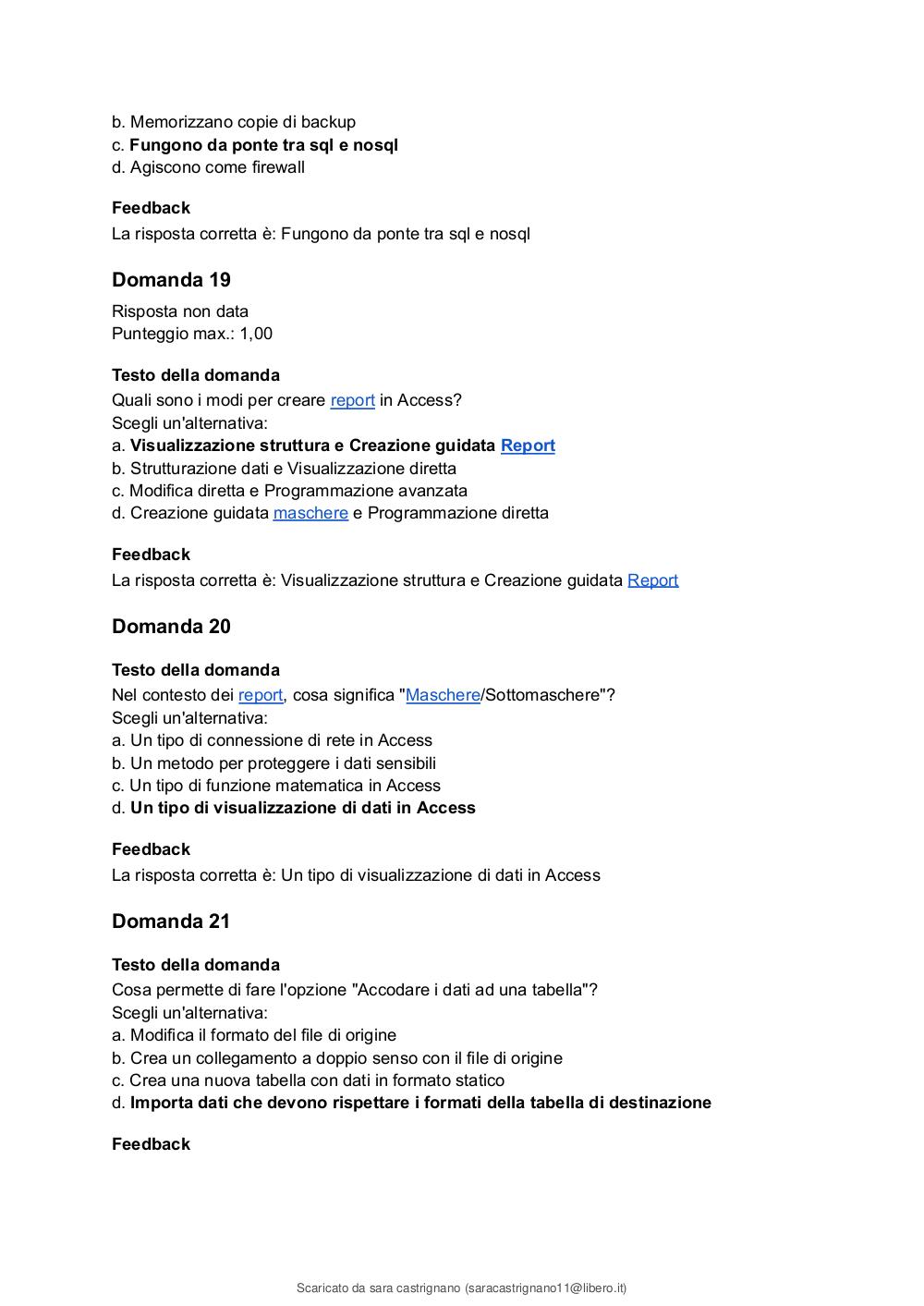 b. Memorizzano copie di backup
c. Fungono da ponte tra sql e nosql
d. Agiscono come firewall

Feedback
La risposta corretta è: Fungono da ponte tra sql e nosql

Domanda 19

Risposta non data
Punteggio max.: 1,00

Testo della domanda
Quali sono i modi per creare report in Access?
Scegli un'alternativa:
a. Visualizzazione struttura e Creazione guidata Report
b. Strutturazione dati e Visualizzazione diretta
c. Modifica diretta e Programmazione avanzata
d. Creazione guidata maschere e Programmazione diretta

Feedback
La risposta corretta è: Visualizzazione struttura e Creazione guidata Report

Domanda 20

Testo della domanda
Nel contesto dei report, cosa significa "Maschere/Sottomaschere"?
Scegli un'alternativa:
a. Un tipo di connessione di rete in Access
b. Un metodo per proteggere i dati sensibili
c. Un tipo di funzione matematica in Access
d. Un tipo di visualizzazione di dati in Access

Feedback
La risposta corretta è: Un tipo di visualizzazione di dati in Access

Domanda 21

Testo della domanda
Cosa permette di fare l'opzione "Accodare i dati ad una tabella"?
Scegli un'alternativa:
a. Modifica il formato del file di origine
b. Crea un collegamento a doppio senso con il file di origine
c. Crea una nuova tabella con dati in formato statico
d. Importa dati che devono rispettare i formati della tabella di destinazione

Feedback

Scaricato da sara castrignano (saracastrignano11@libero.it)